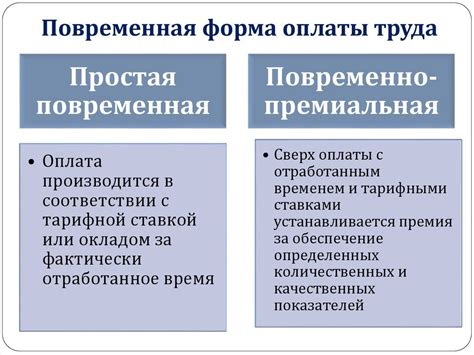 Повременная форма оплаты труда

Простая повременная

• Оплата производится в соответствии с тарифной ставкой или окладом за фактически отработанное время

Повременно-премиальная

• Сверх оплаты с отработанным временем и тарифными ставками устанавливается премия за обеспечение определенных количественных и качественных показателей